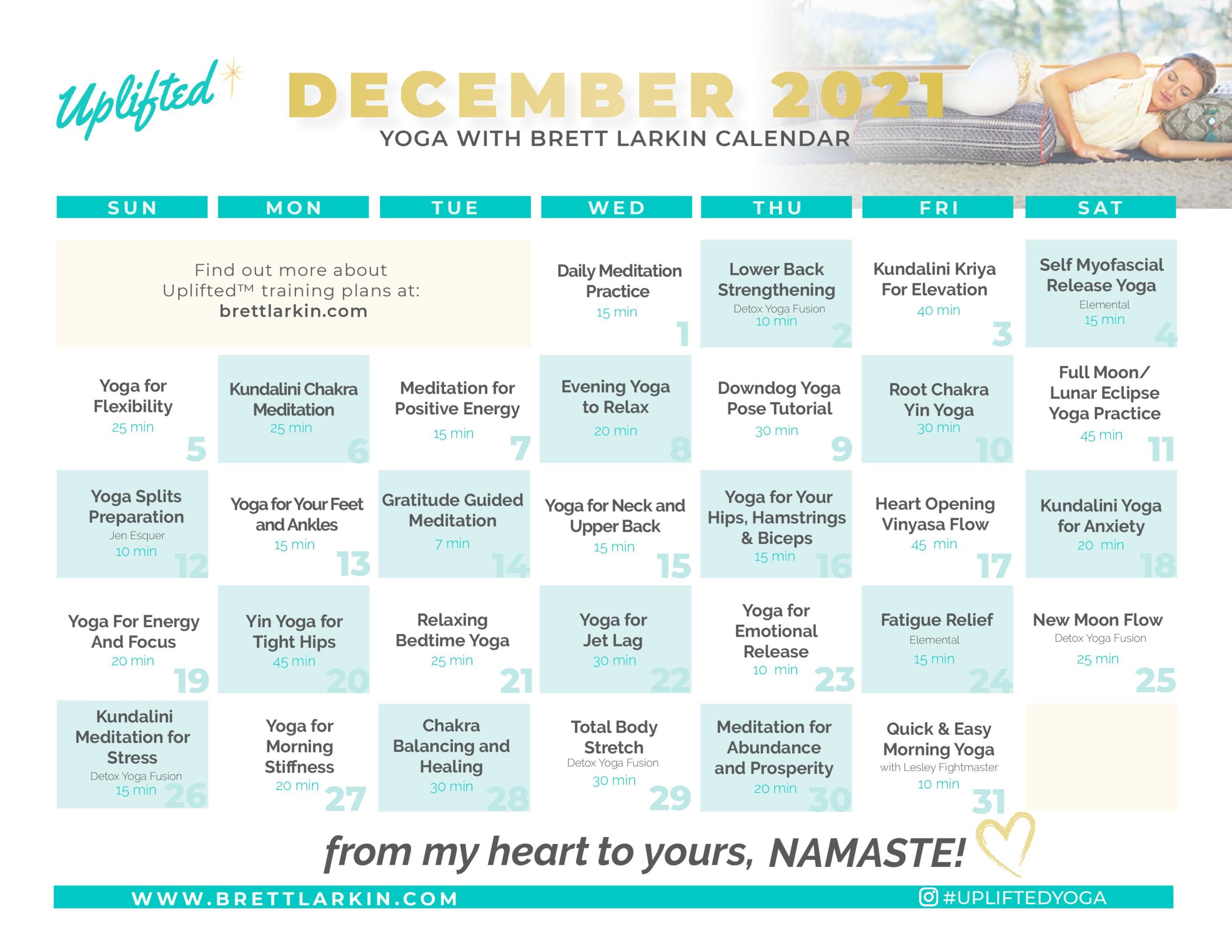 Uplifted

DECEMBER 2021
YOGA WITH BRETT LARKIN CALENDAR

| SUN | MON | TUE | WED | THU | FRI | SAT |
|---|---|---|---|---|---|---|
| Find out more about Uplifted™ training plans at: brettlarkin.com | | | Daily Meditation Practice 15 min 1 | Lower Back Strengthening Detox Yoga Fusion 10 min 2 | Kundalini Kriya For Elevation 40 min 3 | Self Myofascial Release Yoga Elemental 15 min 4 |
| Yoga for Flexibility 25 min 5 | Kundalini Chakra Meditation 25 min 6 | Meditation for Positive Energy 15 min 7 | Evening Yoga to Relax 20 min 8 | Downdog Yoga Pose Tutorial 30 min 9 | Root Chakra Yin Yoga 30 min 10 | Full Moon/ Lunar Eclipse Yoga Practice 45 min 11 |
| Yoga Splits Preparation Jen Esquer 10 min 12 | Yoga for Your Feet and Ankles 15 min 13 | Gratitude Guided Meditation 7 min 14 | Yoga for Neck and Upper Back 15 min 15 | Yoga for Your Hips, Hamstrings & Biceps 15 min 16 | Heart Opening Vinyasa Flow 45 min 17 | Kundalini Yoga for Anxiety 20 min 18 |
| Yoga For Energy And Focus 20 min 19 | Yin Yoga for Tight Hips 45 min 20 | Relaxing Bedtime Yoga 25 min 21 | Yoga for Jet Lag 30 min 22 | Yoga for Emotional Release 10 min 23 | Fatigue Relief Elemental 15 min 24 | New Moon Flow Detox Yoga Fusion 25 min 25 |
| Kundalini Meditation for Stress Detox Yoga Fusion 15 min 26 | Yoga for Morning Stiffness 20 min 27 | Chakra Balancing and Healing 30 min 28 | Total Body Stretch Detox Yoga Fusion 30 min 29 | Meditation for Abundance and Prosperity 20 min 30 | Quick & Easy Morning Yoga with Lesley Fightmaster 10 min 31 | |

from my heart to yours, NAMASTE!

WWW.BRETTLARKIN.COM
#UPLIFTEDYOGA